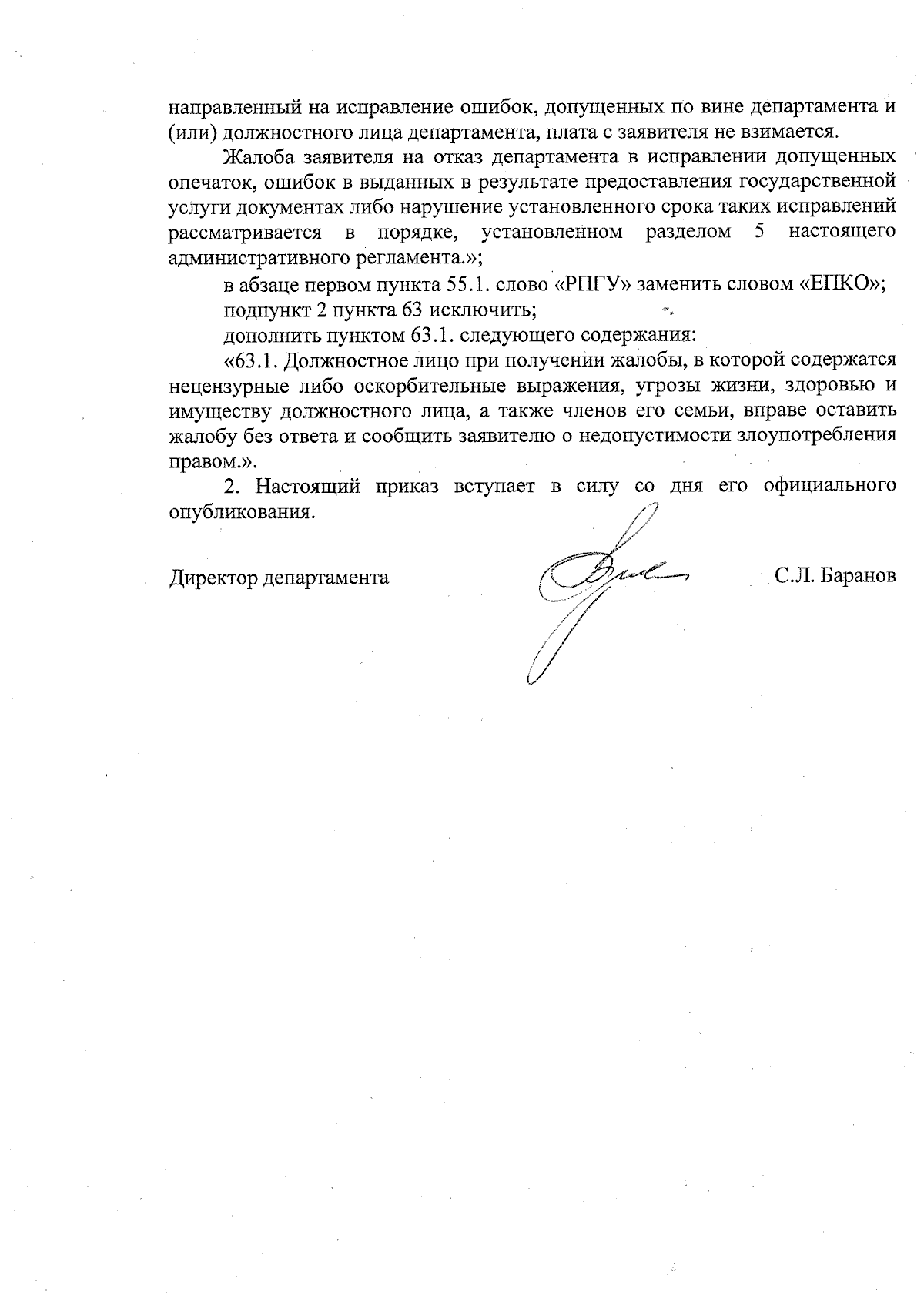 направленный на исправление ошибок, допущенных по вине департамента и (или) должностного лица департамента, плата с заявителя не взимается.

Жалоба заявителя на отказ департамента в исправлении допущенных опечаток, ошибок в выданных в результате предоставления государственной услуги документах либо нарушение установленного срока таких исправлений рассматривается в порядке, установленном разделом 5 настоящего административного регламента.»;

в абзаце первом пункта 55.1. слово «РПГУ» заменить словом «ЕПКО»;

подпункт 2 пункта 63 исключить;

дополнить пунктом 63.1. следующего содержания:

«63.1. Должностное лицо при получении жалобы, в которой содержатся нецензурные либо оскорбительные выражения, угрозы жизни, здоровью и имуществу должностного лица, а также членов его семьи, вправе оставить жалобу без ответа и сообщить заявителю о недопустимости злоупотребления правом.».

2. Настоящий приказ вступает в силу со дня его официального опубликования.

Директор департамента С.Л. Баранов